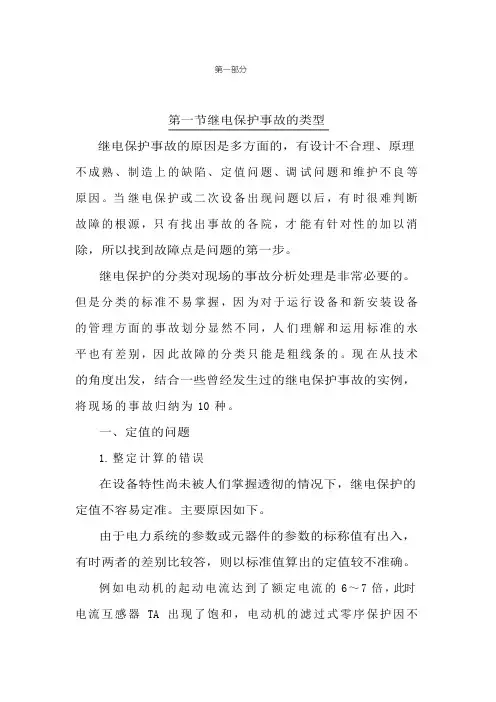 第一部分

第一节继电保护事故的类型

继电保护事故的原因是多方面的，有设计不合理、原理不成熟、制造上的缺陷、定值问题、调试问题和维护不良等原因。当继电保护或二次设备出现问题以后，有时很难判断故障的根源，只有找出事故的各院，才能有针对性的加以消除，所以找到故障点是问题的第一步。

继电保护的分类对现场的事故分析处理是非常必要的。但是分类的标准不易掌握，因为对于运行设备和新安装设备的管理方面的事故划分显然不同，人们理解和运用标准的水平也有差别，因此故障的分类只能是粗线条的。现在从技术的角度出发，结合一些曾经发生过的继电保护事故的实例，将现场的事故归纳为 10 种。

一、定值的问题

1. 整定计算的错误

在设备特性尚未被人们掌握透彻的情况下，继电保护的定值不容易定准。主要原因如下。

由于电力系统的参数或元器件的参数的标称值有出入，有时两者的差别比较答，则以标准值算出的定值较不准确。

例如电动机的起动电流达到了额定电流的 6～7 倍，此时电流互感器 TA 出现了饱和，电动机的滤过式零序保护因不